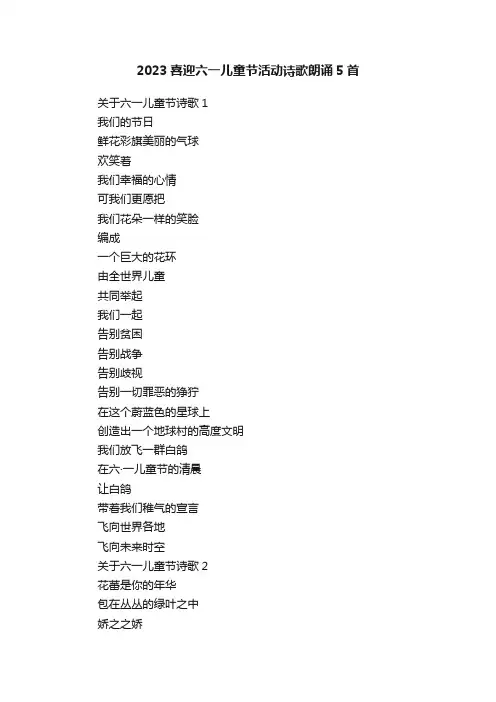 2023 喜迎六一儿童节活动诗歌朗诵 5 首

关于六一儿童节诗歌 1
我们的节日
鲜花彩旗美丽的气球
欢笑着
我们幸福的心情
可我们更愿把
我们花朵一样的笑脸
编成
一个巨大的花环
由全世界儿童
共同举起
我们一起
告别贫困
告别战争
告别歧视
告别一切罪恶的狰狞
在这个蔚蓝色的星球上
创造出一个地球村的高度文明
我们放飞一群白鸽
在六·一儿童节的清晨
让白鸽
带着我们稚气的宣言
飞向世界各地
飞向未来时空
关于六一儿童节诗歌 2
花蕾是你的年华
包在丛丛的绿叶之中
娇之之娇